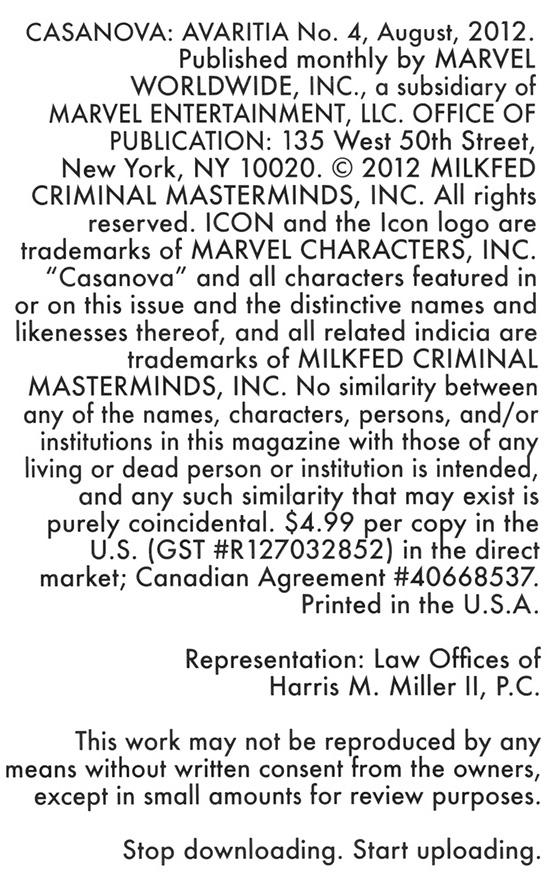 CASANOVA: AVARITIA No. 4, August, 2012. Published monthly by MARVEL WORLDWIDE, INC., a subsidiary of MARVEL ENTERTAINMENT, LLC. OFFICE OF PUBLICATION: 135 West 50th Street, New York, NY 10020. © 2012 MILKFED CRIMINAL MASTERMINDS, INC. All rights reserved. ICON and the Icon logo are trademarks of MARVEL CHARACTERS, INC. "Casanova" and all characters featured in or on this issue and the distinctive names and likenesses thereof, and all related indicia are trademarks of MILKFED CRIMINAL MASTERMINDS, INC. No similarity between any of the names, characters, persons, and/or institutions in this magazine with those of any living or dead person or institution is intended, and any such similarity that may exist is purely coincidental. $4.99 per copy in the U.S. (GST #R127032852) in the direct market; Canadian Agreement #40668537. Printed in the U.S.A.

Representation: Law Offices of Harris M. Miller II, P.C.

This work may not be reproduced by any means without written consent from the owners, except in small amounts for review purposes.

Stop downloading. Start uploading.